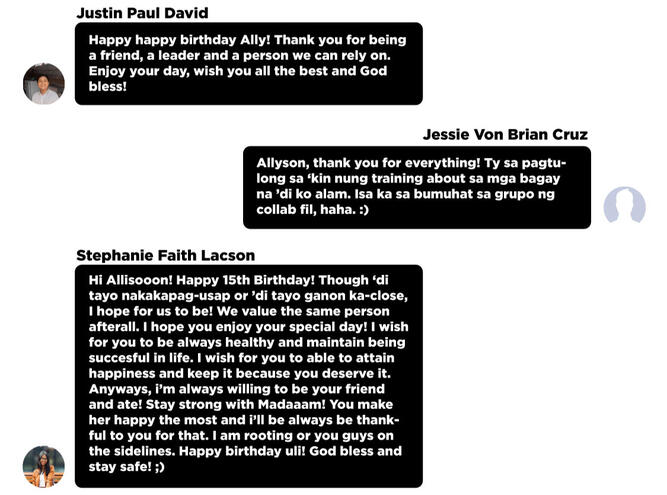 Justin Paul David

Happy happy birthday Ally! Thank you for being a friend, a leader and a person we can rely on. Enjoy your day, wish you all the best and God bless!

Jessie Von Brian Cruz

Allyson, thank you for everything! Ty sa pagtulong sa 'kin nung training about sa mga bagay na 'di ko alam. Isa ka sa bumuhat sa grupo ng collab fil, haha. :)

Stephanie Faith Lacson

Hi Allisooon! Happy 15th Birthday! Though 'di tayo nakakapag-usap or 'di tayo ganon ka-close, I hope for us to be! We value the same person afterall. I hope you enjoy your special day! I wish for you to be always healthy and maintain being succesful in life. I wish for you to able to attain happiness and keep it because you deserve it. Anyways, i'm always willing to be your friend and ate! Stay strong with Madaaam! You make her happy the most and i'll be always be thankful to you for that. I am rooting or you guys on the sidelines. Happy birthday uli! God bless and stay safe! ;)